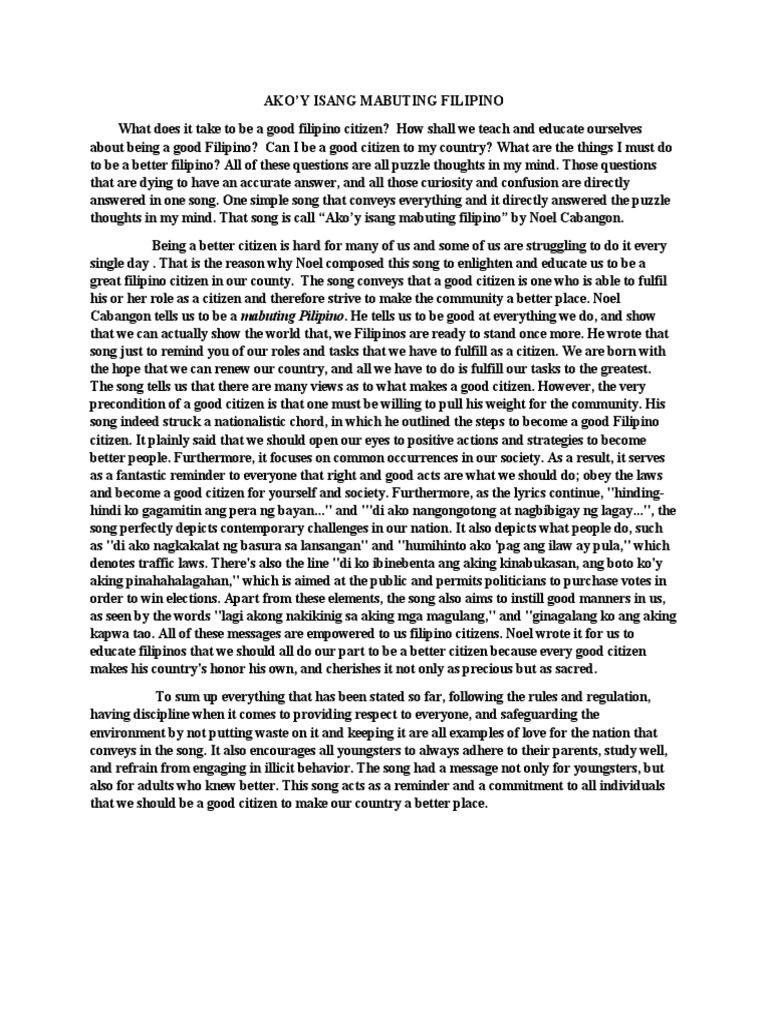 AKO'Y ISANG MABUTING FILIPINO

What does it take to be a good filipino citizen? How shall we teach and educate ourselves about being a good Filipino? Can I be a good citizen to my country? What are the things I must do to be a better filipino? All of these questions are all puzzle thoughts in my mind. Those questions that are dying to have an accurate answer, and all those curiosity and confusion are directly answered in one song. One simple song that conveys everything and it directly answered the puzzle thoughts in my mind. That song is call "Ako'y isang mabuting filipino" by Noel Cabangon.

Being a better citizen is hard for many of us and some of us are struggling to do it every single day . That is the reason why Noel composed this song to enlighten and educate us to be a great filipino citizen in our county. The song conveys that a good citizen is one who is able to fulfil his or her role as a citizen and therefore strive to make the community a better place. Noel Cabangon tells us to be a mabuting Pilipino. He tells us to be good at everything we do, and show that we can actually show the world that, we Filipinos are ready to stand once more. He wrote that song just to remind you of our roles and tasks that we have to fulfill as a citizen. We are born with the hope that we can renew our country, and all we have to do is fulfill our tasks to the greatest. The song tells us that there are many views as to what makes a good citizen. However, the very precondition of a good citizen is that one must be willing to pull his weight for the community. His song indeed struck a nationalistic chord, in which he outlined the steps to become a good Filipino citizen. It plainly said that we should open our eyes to positive actions and strategies to become better people. Furthermore, it focuses on common occurrences in our society. As a result, it serves as a fantastic reminder to everyone that right and good acts are what we should do; obey the laws and become a good citizen for yourself and society. Furthermore, as the lyrics continue, "hinding-hindi ko gagamitin ang pera ng bayan..." and "'di ako nangongotong at nagbibigay ng lagay...", the song perfectly depicts contemporary challenges in our nation. It also depicts what people do, such as "di ako nagkakalat ng basura sa lansangan" and "humihinto ako 'pag ang ilaw ay pula," which denotes traffic laws. There's also the line "di ko ibinebenta ang aking kinabukasan, ang boto ko'y aking pinahahalagahan," which is aimed at the public and permits politicians to purchase votes in order to win elections. Apart from these elements, the song also aims to instill good manners in us, as seen by the words "lagi akong nakikinig sa aking mga magulang," and "ginagalang ko ang aking kapwa tao. All of these messages are empowered to us filipino citizens. Noel wrote it for us to educate filipinos that we should all do our part to be a better citizen because every good citizen makes his country's honor his own, and cherishes it not only as precious but as sacred.

To sum up everything that has been stated so far, following the rules and regulation, having discipline when it comes to providing respect to everyone, and safeguarding the environment by not putting waste on it and keeping it are all examples of love for the nation that conveys in the song. It also encourages all youngsters to always adhere to their parents, study well, and refrain from engaging in illicit behavior. The song had a message not only for youngsters, but also for adults who knew better. This song acts as a reminder and a commitment to all individuals that we should be a good citizen to make our country a better place.